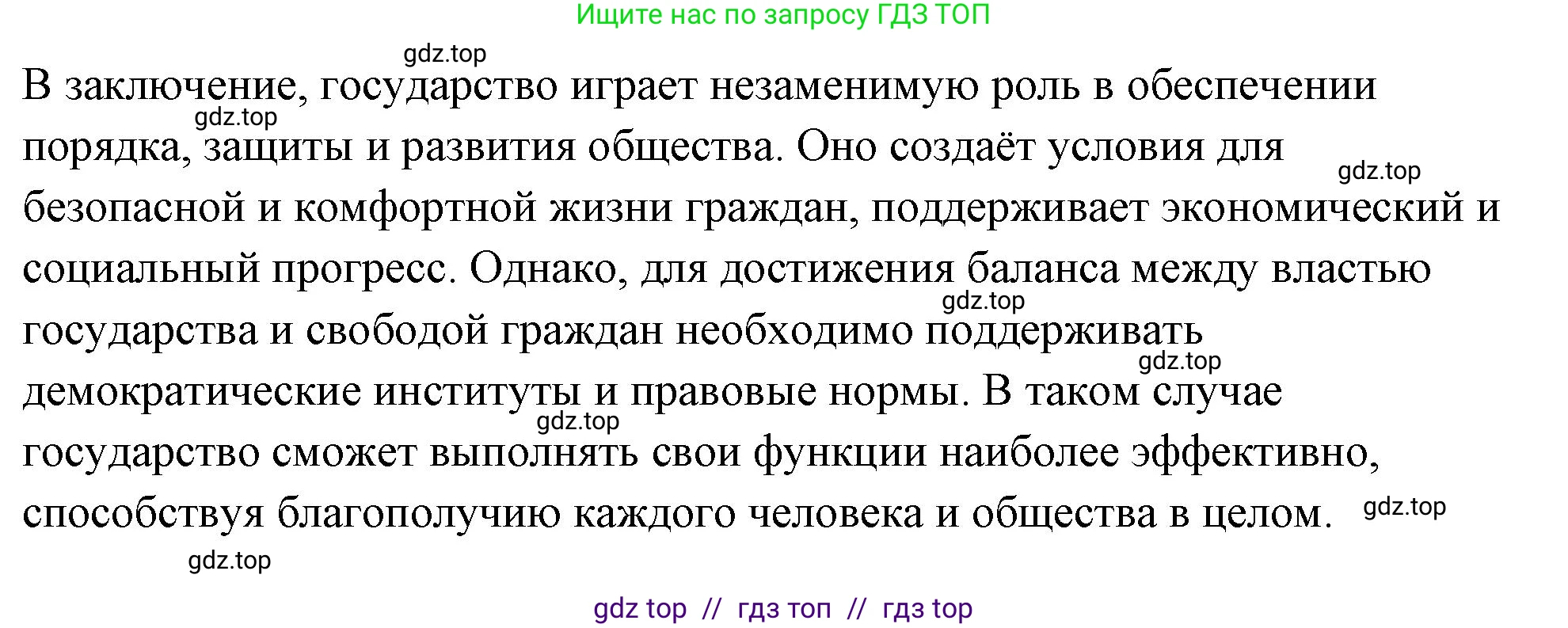 Ищите нас по запросу ГДЗ ТОП

gdz.top

В заключение, государство играет незаменимую роль в обеспечении порядка, защиты и развития общества. Оно создаёт условия для безопасной и комфортной жизни граждан, поддерживает экономический и социальный прогресс. Однако, для достижения баланса между властью государства и свободой граждан необходимо поддерживать демократические институты и правовые нормы. В таком случае государство сможет выполнять свои функции наиболее эффективно, способствуя благополучию каждого человека и общества в целом.

gdz.top

gdz.top

gdz.top

gdz.top

gdz.top

gdz.top

gdz.top

gdz top // гдз топ // гдз top